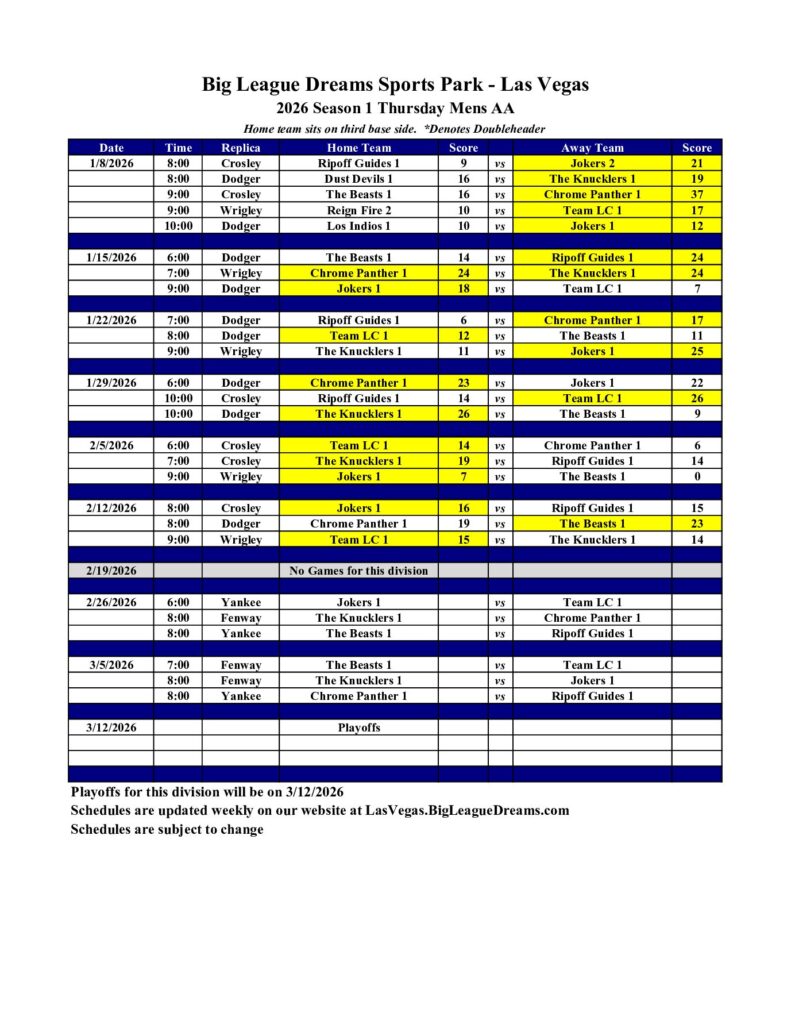 Big League Dreams Sports Park - Las Vegas
2026 Season 1 Thursday Mens AA
Home team sits on third base side. *Denotes Doubleheader

| Date | Time | Replica | Home Team | Score | | Away Team | Score |
|---|---|---|---|---|---|---|---|
| 1/8/2026 | 8:00 | Crosley | Ripoff Guides 1 | 9 | vs | Jokers 2 | 21 |
| | 8:00 | Dodger | Dust Devils 1 | 16 | vs | The Knucklers 1 | 19 |
| | 9:00 | Crosley | The Beasts 1 | 16 | vs | Chrome Panther 1 | 37 |
| | 9:00 | Wrigley | Reign Fire 2 | 10 | vs | Team LC 1 | 17 |
| | 10:00 | Dodger | Los Indios 1 | 10 | vs | Jokers 1 | 12 |
| | | | | | | | |
| 1/15/2026 | 6:00 | Dodger | The Beasts 1 | 14 | vs | Ripoff Guides 1 | 24 |
| | 7:00 | Wrigley | Chrome Panther 1 | 24 | vs | The Knucklers 1 | 24 |
| | 9:00 | Dodger | Jokers 1 | 18 | vs | Team LC 1 | 7 |
| | | | | | | | |
| 1/22/2026 | 7:00 | Dodger | Ripoff Guides 1 | 6 | vs | Chrome Panther 1 | 17 |
| | 8:00 | Dodger | Team LC 1 | 12 | vs | The Beasts 1 | 11 |
| | 9:00 | Wrigley | The Knucklers 1 | 11 | vs | Jokers 1 | 25 |
| | | | | | | | |
| 1/29/2026 | 6:00 | Dodger | Chrome Panther 1 | 23 | vs | Jokers 1 | 22 |
| | 10:00 | Crosley | Ripoff Guides 1 | 14 | vs | Team LC 1 | 26 |
| | 10:00 | Dodger | The Knucklers 1 | 26 | vs | The Beasts 1 | 9 |
| | | | | | | | |
| 2/5/2026 | 6:00 | Crosley | Team LC 1 | 14 | vs | Chrome Panther 1 | 6 |
| | 7:00 | Crosley | The Knucklers 1 | 19 | vs | Ripoff Guides 1 | 14 |
| | 9:00 | Wrigley | Jokers 1 | 7 | vs | The Beasts 1 | 0 |
| | | | | | | | |
| 2/12/2026 | 8:00 | Crosley | Jokers 1 | 16 | vs | Ripoff Guides 1 | 15 |
| | 8:00 | Dodger | Chrome Panther 1 | 19 | vs | The Beasts 1 | 23 |
| | 9:00 | Wrigley | Team LC 1 | 15 | vs | The Knucklers 1 | 14 |
| | | | | | | | |
| 2/19/2026 | | | No Games for this division | | | | |
| | | | | | | | |
| 2/26/2026 | 6:00 | Yankee | Jokers 1 | | vs | Team LC 1 | |
| | 8:00 | Fenway | The Knucklers 1 | | vs | Chrome Panther 1 | |
| | 8:00 | Yankee | The Beasts 1 | | vs | Ripoff Guides 1 | |
| | | | | | | | |
| 3/5/2026 | 7:00 | Fenway | The Beasts 1 | | vs | Team LC 1 | |
| | 8:00 | Fenway | The Knucklers 1 | | vs | Jokers 1 | |
| | 8:00 | Yankee | Chrome Panther 1 | | vs | Ripoff Guides 1 | |
| | | | | | | | |
| 3/12/2026 | | | Playoffs | | | | |

Playoffs for this division will be on 3/12/2026
Schedules are updated weekly on our website at LasVegas.BigLeagueDreams.com
Schedules are subject to change